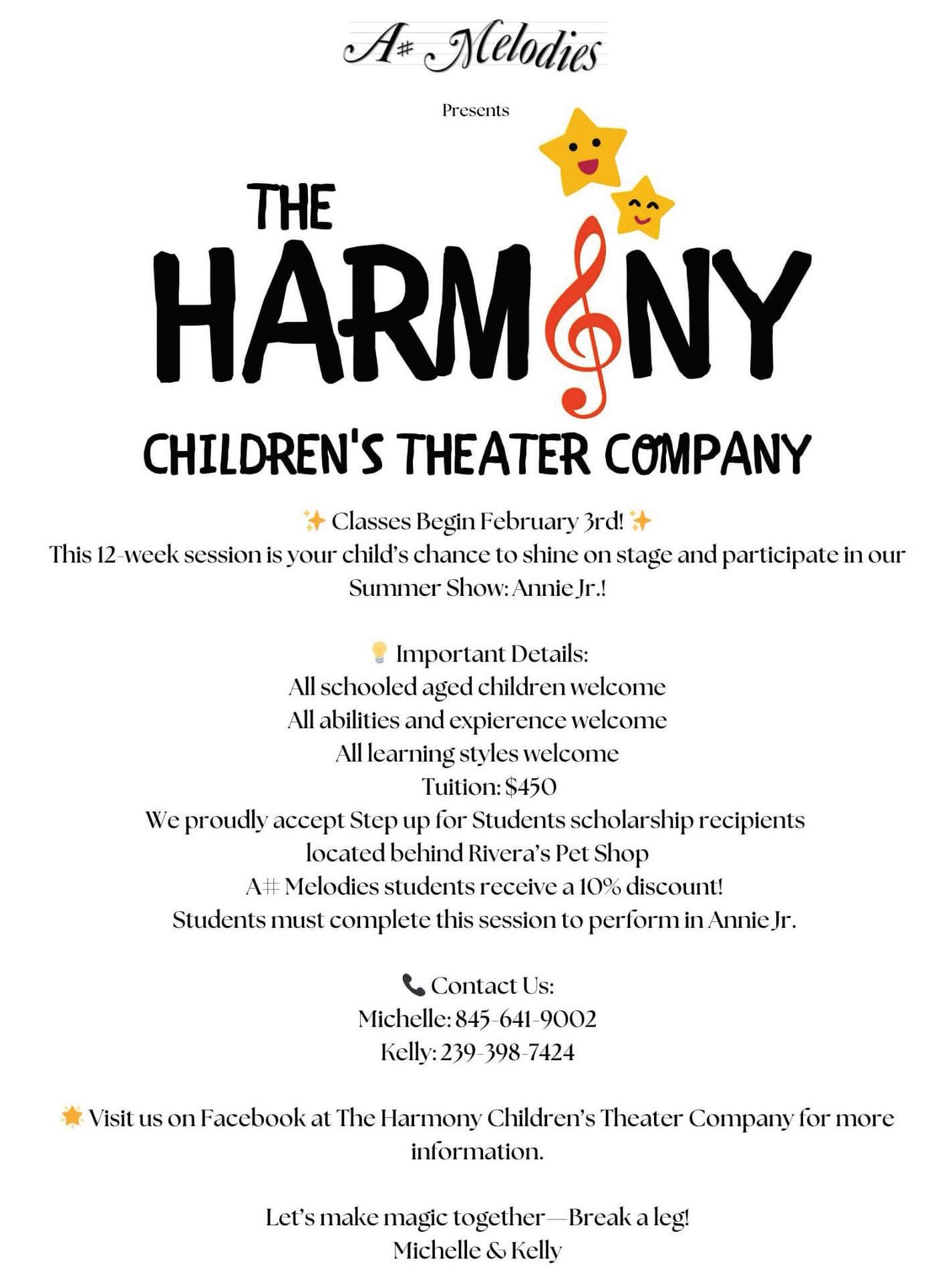 A# Melodies

Presents

THE HARMONY

CHILDREN'S THEATER COMPANY

✨ Classes Begin February 3rd! ✨
This 12-week session is your child's chance to shine on stage and participate in our Summer Show: Annie Jr.!

💡 Important Details:
All schooled aged children welcome
All abilities and expierence welcome
All learning styles welcome
Tuition: $450
We proudly accept Step up for Students scholarship recipients
located behind Rivera's Pet Shop
A# Melodies students receive a 10% discount!
Students must complete this session to perform in Annie Jr.

📞 Contact Us:
Michelle: 845-641-9002
Kelly: 239-398-7424

🌟 Visit us on Facebook at The Harmony Children's Theater Company for more information.

Let's make magic together—Break a leg!
Michelle & Kelly